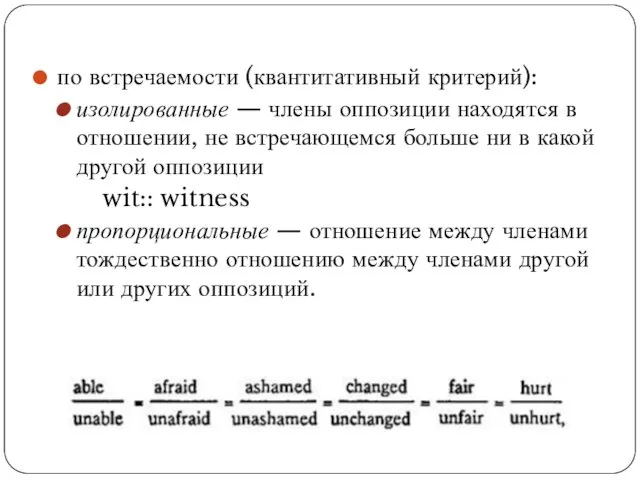 по встречаемости (квантитативный критерий):

изолированные — члены оппозиции находятся в отношении, не встречающемся больше ни в какой другой оппозиции
wit:: witness

пропорциональные — отношение между членами тождественно отношению между членами другой или других оппозиций.

$\frac{\text{able}}{\text{unable}} = \frac{\text{afraid}}{\text{unafraid}} = \frac{\text{ashamed}}{\text{unashamed}} = \frac{\text{changed}}{\text{unchanged}} = \frac{\text{fair}}{\text{unfair}} = \frac{\text{hurt}}{\text{unhurt}},$